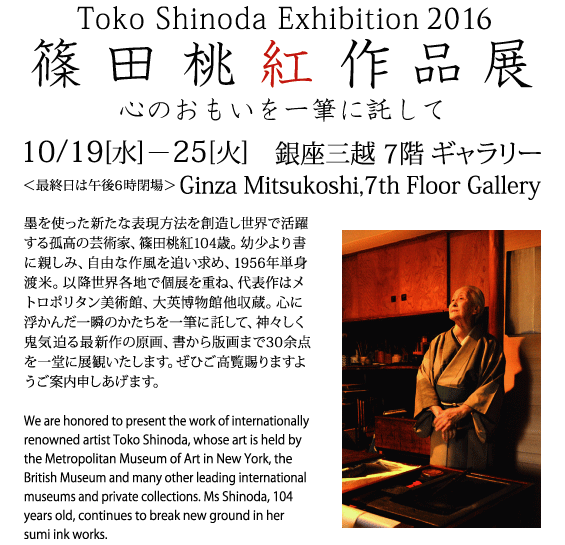 Toko Shinoda Exhibition 2016

篠田桃紅作品展

心のおもいを一筆に託して

10/19[水]－25[火]　銀座三越 7階 ギャラリー

＜最終日は午後6時閉場＞ Ginza Mitsukoshi,7th Floor Gallery

墨を使った新たな表現方法を創造し世界で活躍する孤高の芸術家、篠田桃紅104歳。幼少より書に親しみ、自由な作風を追い求め、1956年単身渡米。以降世界各地で個展を重ね、代表作はメトロポリタン美術館、大英博物館他収蔵。心に浮かんだ一瞬のかたちを一筆に託して、神々しく鬼気迫る最新作の原画、書から版画まで30余点を一堂に展観いたします。ぜひご高覧賜りますようご案内申しあげます。

We are honored to present the work of internationally renowned artist Toko Shinoda, whose art is held by the Metropolitan Museum of Art in New York, the British Museum and many other leading international museums and private collections. Ms Shinoda, 104 years old, continues to break new ground in her sumi ink works.